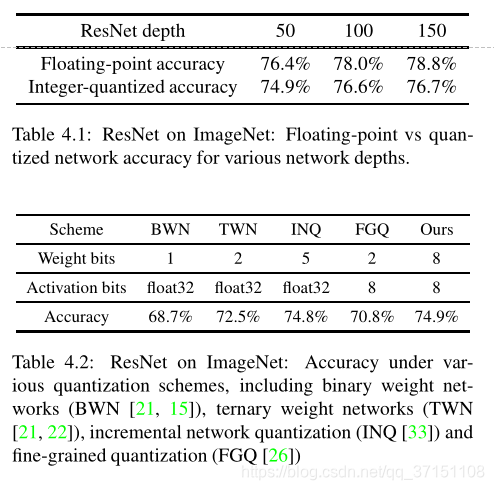 | ResNet depth | 50 | 100 | 150 |
|---|---|---|---|
| Floating-point accuracy | 76.4% | 78.0% | 78.8% |
| Integer-quantized accuracy | 74.9% | 76.6% | 76.7% |

Table 4.1: ResNet on ImageNet: Floating-point vs quantized network accuracy for various network depths.

| Scheme | BWN | TWN | INQ | FGQ | Ours |
|---|---|---|---|---|---|
| Weight bits | 1 | 2 | 5 | 2 | 8 |
| Activation bits | float32 | float32 | float32 | 8 | 8 |
| Accuracy | 68.7% | 72.5% | 74.8% | 70.8% | 74.9% |

Table 4.2: ResNet on ImageNet: Accuracy under various quantization schemes, including binary weight networks (BWN [21, 15]), ternary weight networks (TWN [21, 22]), incremental network quantization (INQ [33]) and fine-grained quantization (FGQ [26])

https://blog.csdn.net/qq_37151108